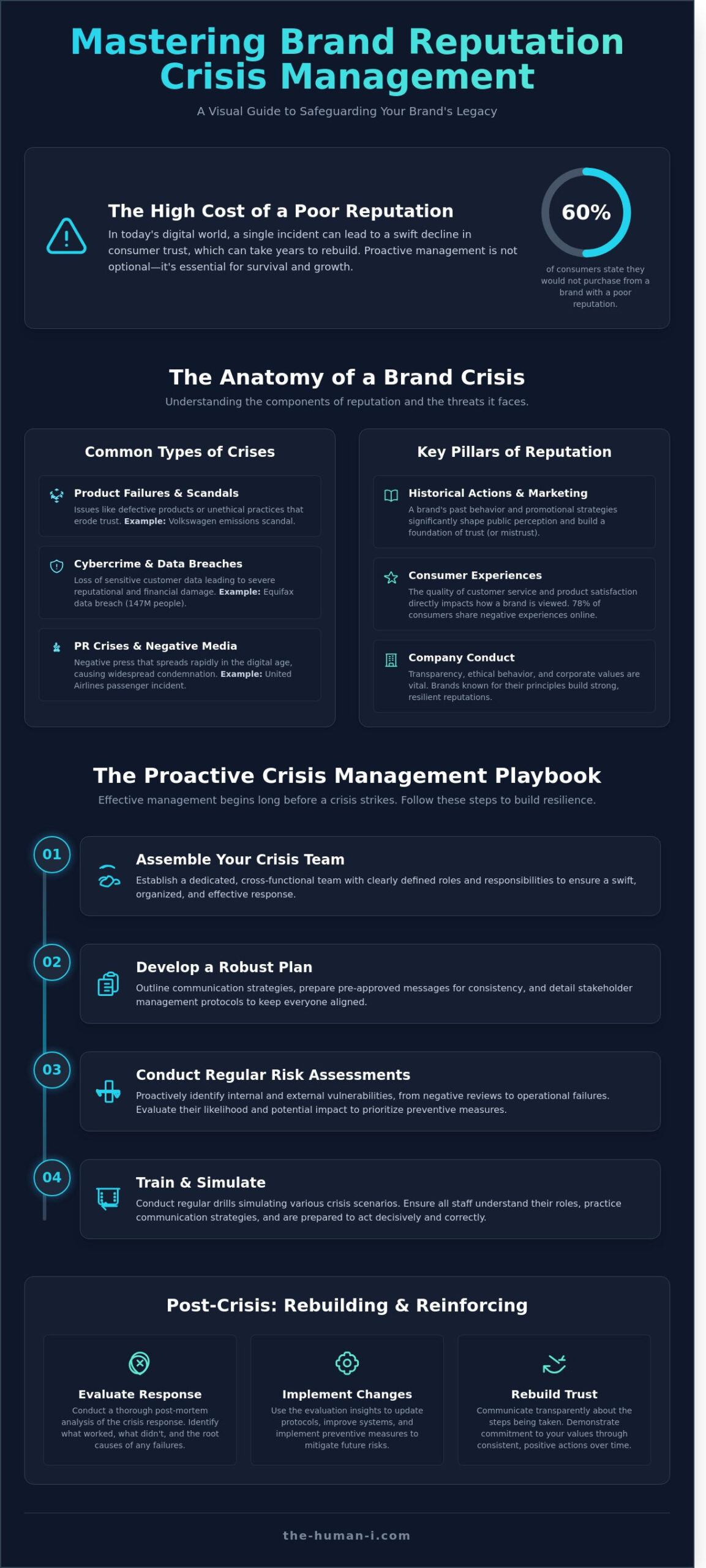 Mastering Brand Reputation Crisis Management

A Visual Guide to Safeguarding Your Brand's Legacy

The High Cost of a Poor Reputation

In today's digital world, a single incident can lead to a swift decline in consumer trust, which can take years to rebuild. Proactive management is not optional—it's essential for survival and growth.

60%

of consumers state they would not purchase from a brand with a poor reputation.

The Anatomy of a Brand Crisis

Understanding the components of reputation and the threats it faces.

Common Types of Crises

Product Failures & Scandals

Issues like defective products or unethical practices that erode trust. Example: Volkswagen emissions scandal.

Cybercrime & Data Breaches

Loss of sensitive customer data leading to severe reputational and financial damage. Example: Equifax data breach (147M people).

PR Crises & Negative Media

Negative press that spreads rapidly in the digital age, causing widespread condemnation. Example: United Airlines passenger incident.

Key Pillars of Reputation

Historical Actions & Marketing

A brand's past behavior and promotional strategies significantly shape public perception and build a foundation of trust (or mistrust).

Consumer Experiences

The quality of customer service and product satisfaction directly impacts how a brand is viewed. 78% of consumers share negative experiences online.

Company Conduct

Transparency, ethical behavior, and corporate values are vital. Brands known for their principles build strong, resilient reputations.

The Proactive Crisis Management Playbook

Effective management begins long before a crisis strikes. Follow these steps to build resilience.

01

Assemble Your Crisis Team

Establish a dedicated, cross-functional team with clearly defined roles and responsibilities to ensure a swift, organized, and effective response.

02

Develop a Robust Plan

Outline communication strategies, prepare pre-approved messages for consistency, and detail stakeholder management protocols to keep everyone aligned.

03

Conduct Regular Risk Assessments

Proactively identify internal and external vulnerabilities, from negative reviews to operational failures. Evaluate their likelihood and potential impact to prioritize preventive measures.

04

Train & Simulate

Conduct regular drills simulating various crisis scenarios. Ensure all staff understand their roles, practice communication strategies, and are prepared to act decisively and correctly.

Post-Crisis: Rebuilding & Reinforcing

Evaluate Response

Conduct a thorough post-mortem analysis of the crisis response. Identify what worked, what didn't, and the root causes of any failures.

Implement Changes

Use the evaluation insights to update protocols, improve systems, and implement preventive measures to mitigate future risks.

Rebuild Trust

Communicate transparently about the steps being taken. Demonstrate commitment to your values through consistent, positive actions over time.

the-human-i.com